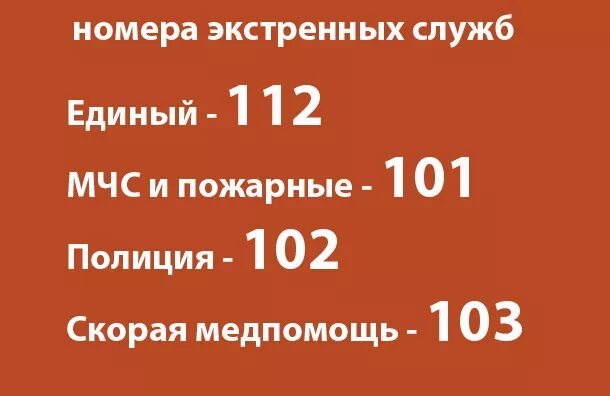 номера экстренных служб

Единый - 112

МЧС и пожарные - 101

Полиция - 102

Скорая медпомощь - 103